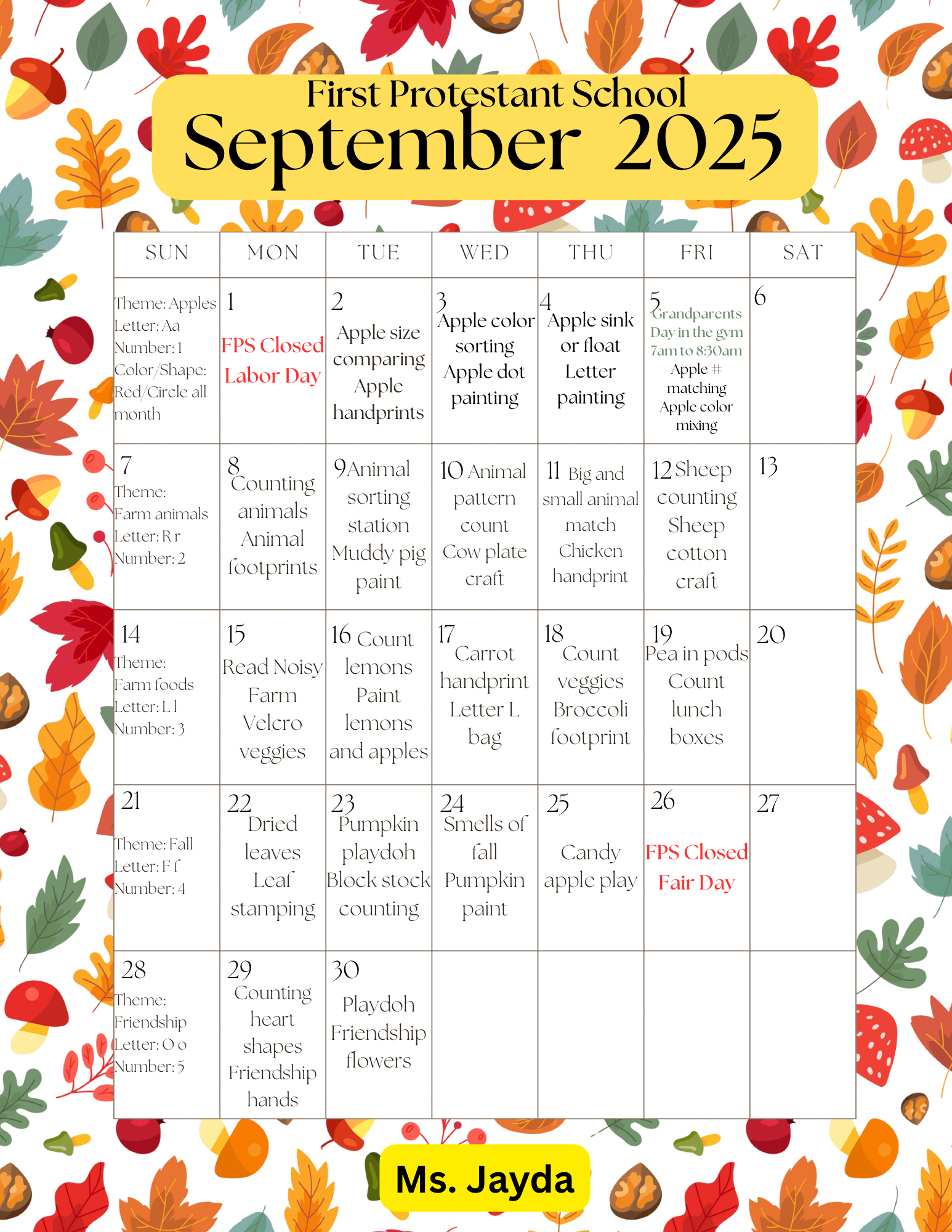 First Protestant School
September 2025

| SUN | MON | TUE | WED | THU | FRI | SAT |
|---|---|---|---|---|---|---|
| Theme: Apples Letter: Aa Number: 1 Color/Shape: Red/Circle all month | 1 FPS Closed Labor Day | 2 Apple size comparing Apple handprints | 3 Apple color sorting Apple dot painting | 4 Apple sink or float Letter painting | 5 Grandparents Day in the gym 7am to 8:30am Apple # matching Apple color mixing | 6 |
| 7 Theme: Farm animals Letter: R r Number: 2 | 8 Counting animals Animal footprints | 9 Animal sorting station Muddy pig paint | 10 Animal pattern count Cow plate craft | 11 Big and small animal match Chicken handprint | 12 Sheep counting Sheep cotton craft | 13 |
| 14 Theme: Farm foods Letter: L l Number: 3 | 15 Read Noisy Farm Velcro veggies | 16 Count lemons Paint lemons and apples | 17 Carrot handprint Letter L bag | 18 Count veggies Broccoli footprint | 19 Pea in pods Count lunch boxes | 20 |
| 21 Theme: Fall Letter: F f Number: 4 | 22 Dried leaves Leaf stamping | 23 Pumpkin playdoh Block stock counting | 24 Smells of fall Pumpkin paint | 25 Candy apple play | 26 FPS Closed Fair Day | 27 |
| 28 Theme: Friendship Letter: O o Number: 5 | 29 Counting heart shapes Friendship hands | 30 Playdoh Friendship flowers | | | | |

Ms. Jayda